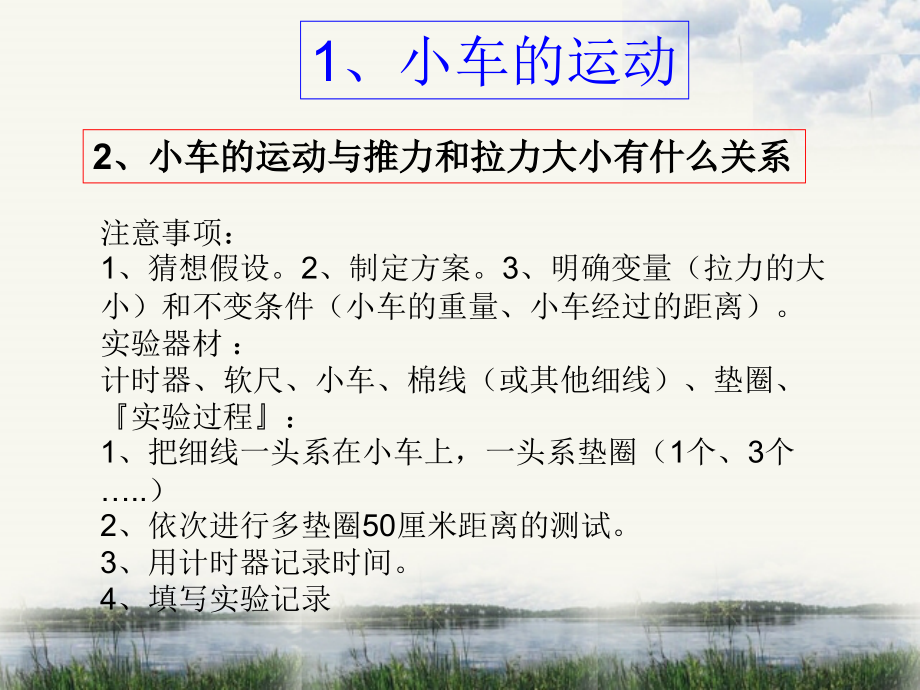 1、小车的运动

2、小车的运动与推力和拉力大小有什么关系

注意事项：
1、猜想假设。2、制定方案。3、明确变量（拉力的大小）和不变条件（小车的重量、小车经过的距离）。
实验器材：
计时器、软尺、小车、棉线（或其他细线）、垫圈、
『实验过程』：
1、把细线一头系在小车上，一头系垫圈（1个、3个…..）
2、依次进行多垫圈50厘米距离的测试。
3、用计时器记录时间。
4、填写实验记录